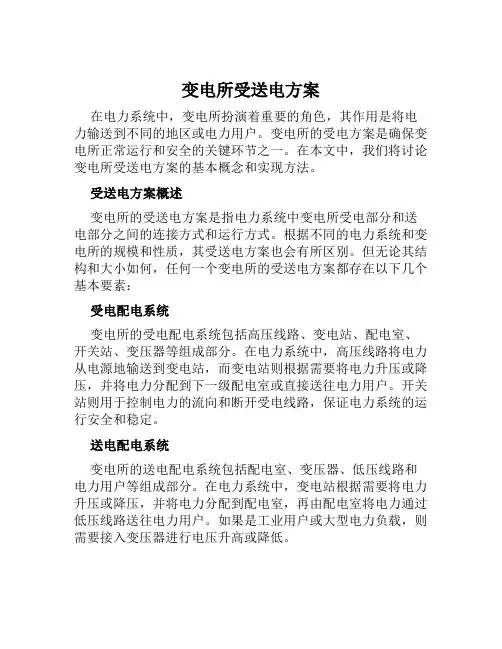 变电所受送电方案

在电力系统中，变电所扮演着重要的角色，其作用是将电力输送到不同的地区或电力用户。变电所的受电方案是确保变电所正常运行和安全的关键环节之一。在本文中，我们将讨论变电所受送电方案的基本概念和实现方法。

受送电方案概述

变电所的受送电方案是指电力系统中变电所受电部分和送电部分之间的连接方式和运行方式。根据不同的电力系统和变电所的规模和性质，其受送电方案也会有所区别。但无论其结构和大小如何，任何一个变电所的受送电方案都存在以下几个基本要素：

受电配电系统

变电所的受电配电系统包括高压线路、变电站、配电室、开关站、变压器等组成部分。在电力系统中，高压线路将电力从电源地输送到变电站，而变电站则根据需要将电力升压或降压，并将电力分配到下一级配电室或直接送往电力用户。开关站则用于控制电力的流向和断开受电线路，保证电力系统的运行安全和稳定。

送电配电系统

变电所的送电配电系统包括配电室、变压器、低压线路和电力用户等组成部分。在电力系统中，变电站根据需要将电力升压或降压，并将电力分配到配电室，再由配电室将电力通过低压线路送往电力用户。如果是工业用户或大型电力负载，则需要接入变压器进行电压升高或降低。